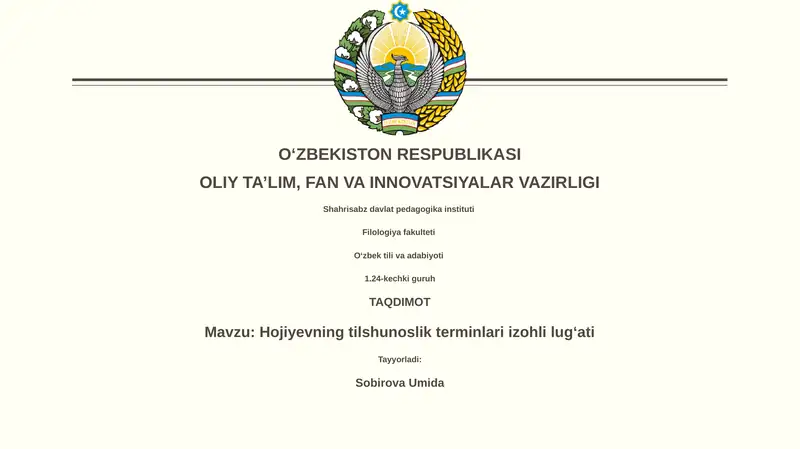 O‘ZBEKISTON RESPUBLIKASI

OLIY TA’LIM, FAN VA INNOVATSIYALAR VAZIRLIGI

Shahrisabz davlat pedagogika instituti

Filologiya fakulteti

O‘zbek tili va adabiyoti

1.24-kechki guruh

TAQDIMOT

Mavzu: Hojiyevning tilshunoslik terminlari izohli lug‘ati

Tayyorladi:

Sobirova Umida